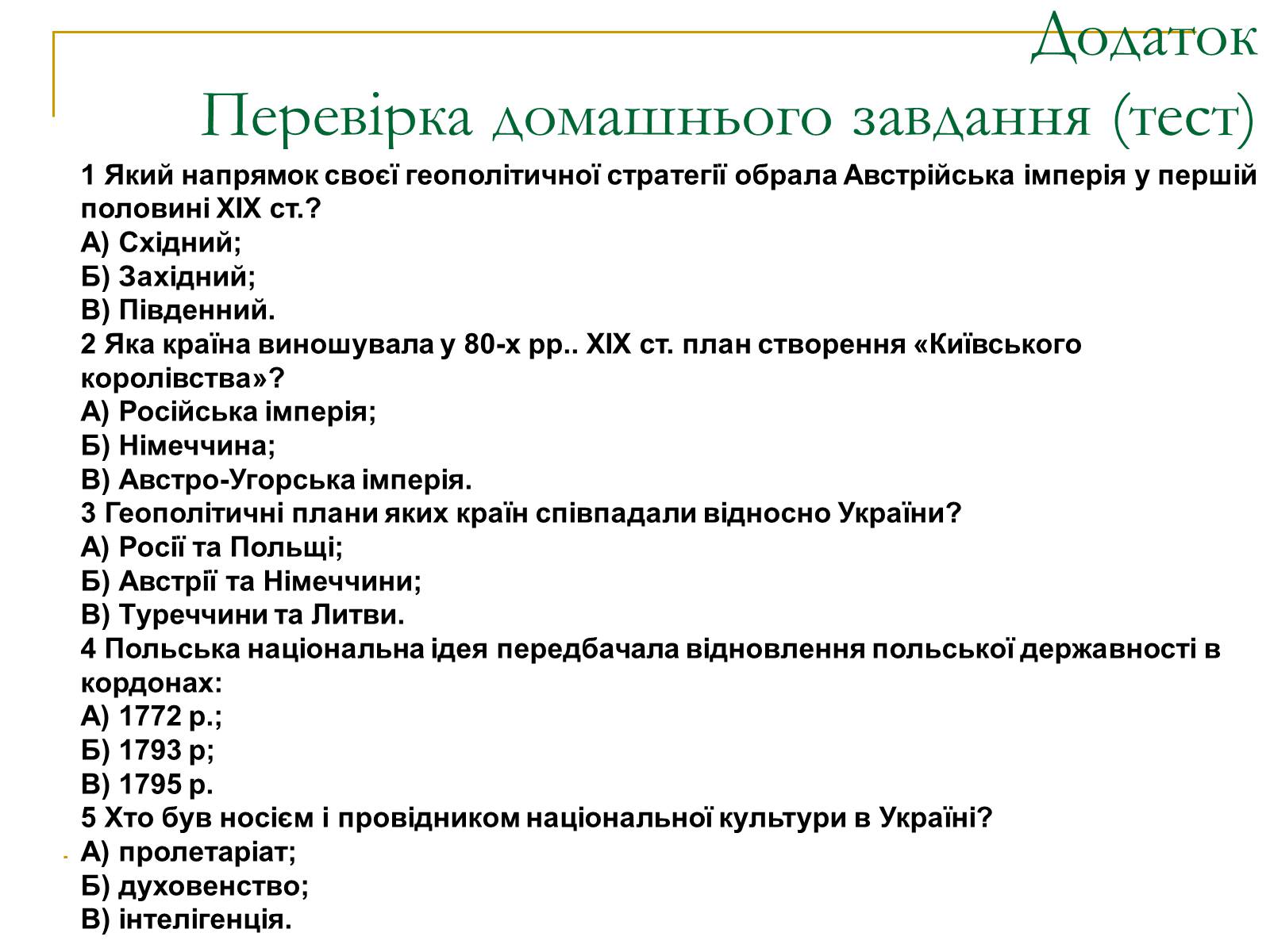 Додаток
Перевірка домашнього завдання (тест)

1 Який напрямок своєї геополітичної стратегії обрала Австрійська імперія у першій половині XIX ст.?
А) Східний;
Б) Західний;
В) Південний.
2 Яка країна виношувала у 80-х рр.. XIX ст. план створення «Київського королівства»?
А) Російська імперія;
Б) Німеччина;
В) Австро-Угорська імперія.
3 Геополітичні плани яких країн співпадали відносно України?
А) Росії та Польщі;
Б) Австрії та Німеччини;
В) Туреччини та Литви.
4 Польська національна ідея передбачала відновлення польської державності в кордонах:
А) 1772 р.;
Б) 1793 р;
В) 1795 р.
5 Хто був носієм і провідником національної культури в Україні?
А) пролетаріат;
Б) духовенство;
В) інтелігенція.